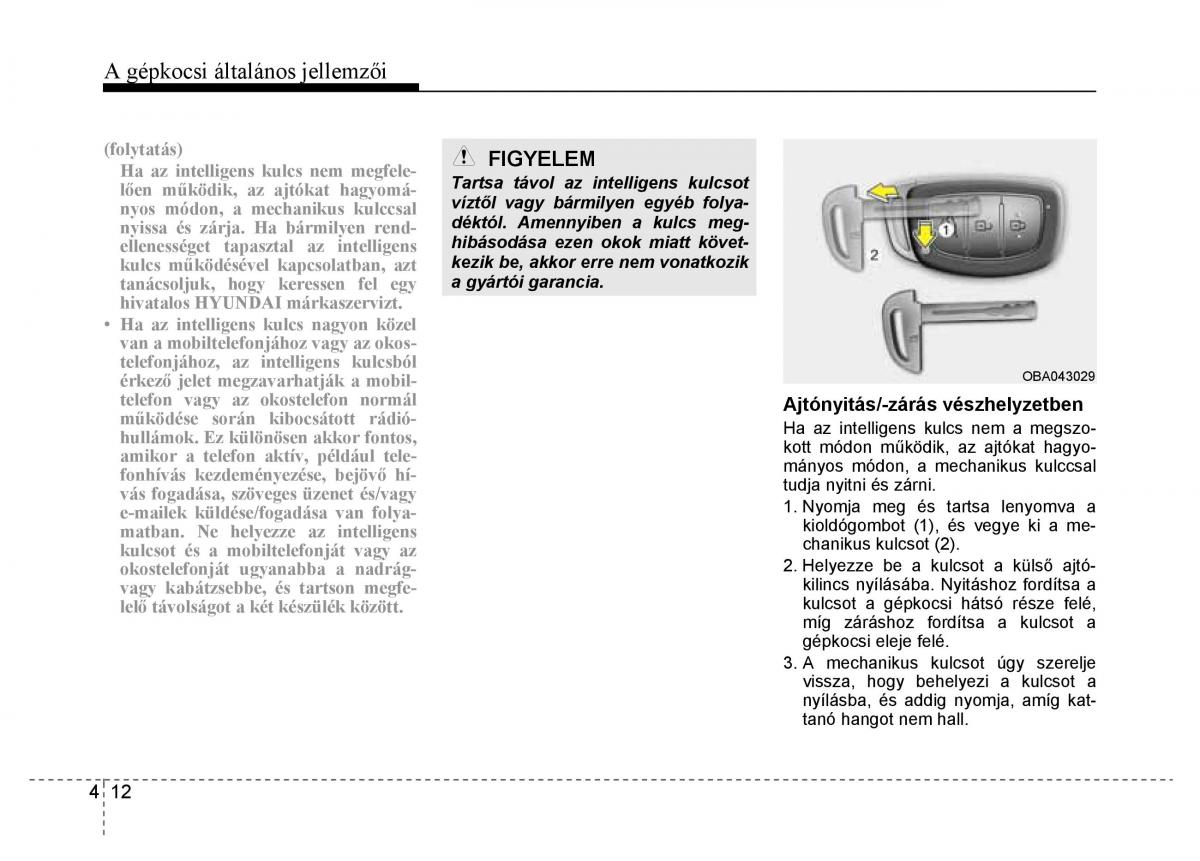 A gépkocsi általános jellemzői

(folytatás)

Ha az intelligens kulcs nem megfelelően működik, az ajtókat hagyományos módon, a mechanikus kulccsal nyissa és zárja. Ha bármilyen rendellenességet tapasztal az intelligens kulcs működésével kapcsolatban, azt tanácsoljuk, hogy keressen fel egy hivatalos HYUNDAI márkaszervizt.

• Ha az intelligens kulcs nagyon közel van a mobiltelefonjához vagy az okostelefonjához, az intelligens kulcsból érkező jelet megzavarhatják a mobiltelefon vagy az okostelefon normál működése során kibocsátott rádióhullámok. Ez különösen akkor fontos, amikor a telefon aktív, például telefonhívás kezdeményezése, bejövő hívás fogadása, szöveges üzenet és/vagy e-mailek küldése/fogadása van folyamatban. Ne helyezze az intelligens kulcsot és a mobiltelefonját vagy az okostelefonját ugyanabba a nadrág- vagy kabátzsebbe, és tartson megfelelő távolságot a két készülék között.

FIGYELEM

Tartsa távol az intelligens kulcsot víztől vagy bármilyen egyéb folyadéktól. Amennyiben a kulcs meghibásodása ezen okok miatt következik be, akkor erre nem vonatkozik a gyártói garancia.

1

2

OBA043029

Ajtónyitás/-zárás vészhelyzetben

Ha az intelligens kulcs nem a megszokott módon működik, az ajtókat hagyományos módon, a mechanikus kulccsal tudja nyitni és zárni.

1. Nyomja meg és tartsa lenyomva a kioldógombot (1), és vegye ki a mechanikus kulcsot (2).

2. Helyezze be a kulcsot a külső ajtókilincs nyílásába. Nyitáshoz fordítsa a kulcsot a gépkocsi hátsó része felé, míg záráshoz fordítsa a kulcsot a gépkocsi eleje felé.

3. A mechanikus kulcsot úgy szerelje vissza, hogy behelyezi a kulcsot a nyílásba, és addig nyomja, amíg kattanó hangot nem hall.

4 12